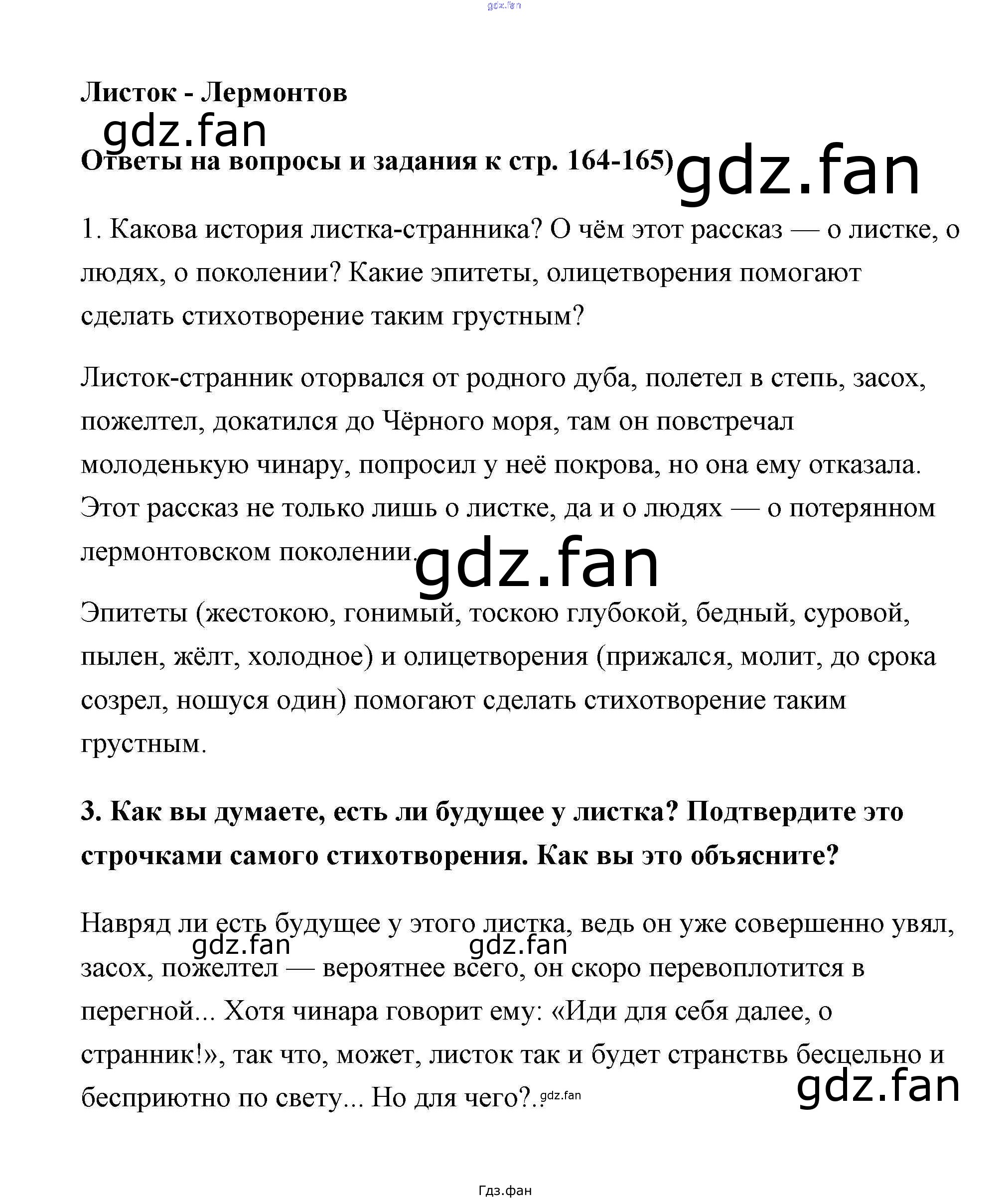 gdz.fan

Листок - Лермонтов

gdz.fan

Ответы на вопросы и задания к стр. 164-165)

gdz.fan

1. Какова история листка-странника? О чём этот рассказ — о листке, о людях, о поколении? Какие эпитеты, олицетворения помогают сделать стихотворение таким грустным?

Листок-странник оторвался от родного дуба, полетел в степь, засох, пожелтел, докатился до Чёрного моря, там он повстречал молоденькую чинару, попросил у неё покрова, но она ему отказала. Этот рассказ не только лишь о листке, да и о людях — о потерянном лермонтовском поколении.

gdz.fan

Эпитеты (жестокою, гонимый, тоскою глубокой, бедный, суровой, пылен, жёлт, холодное) и олицетворения (прижался, молит, до срока созрел, ношуся один) помогают сделать стихотворение таким грустным.

3. Как вы думаете, есть ли будущее у листка? Подтвердите это строчками самого стихотворения. Как вы это объясните?

Навряд ли есть будущее у этого листка, ведь он уже совершенно увял, засох, пожелтел — вероятнее всего, он скоро перевоплотится в перегной... Хотя чинара говорит ему: «Иди для себя далее, о странник!», так что, может, листок так и будет странствь бесцельно и бесприютно по свету... Но для чего?..

gdz.fan gdz.fan gdz.fan gdz.fan

Гдз.фан